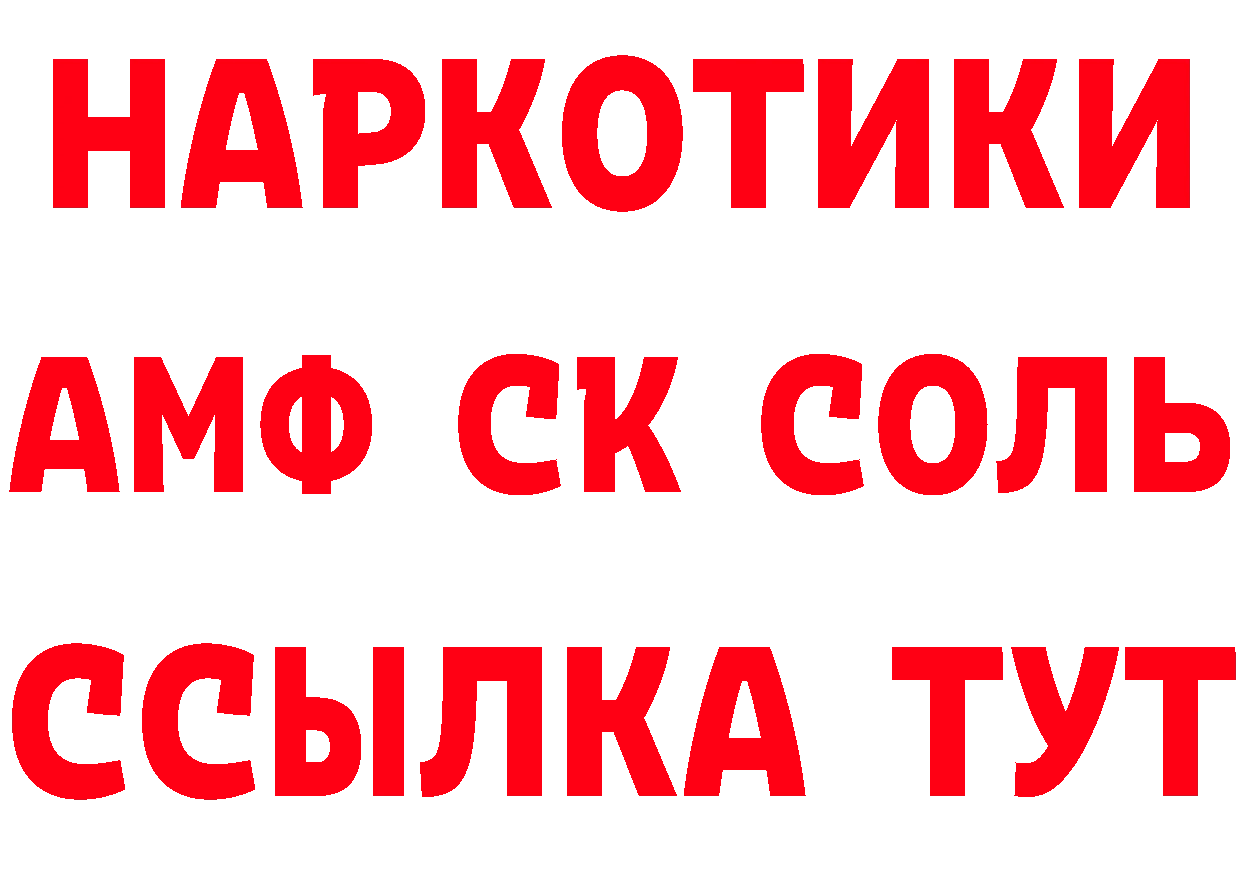 НАРКОТИКИ
АМФ СК СОЛЬ
ССЫЛКА ТУТ